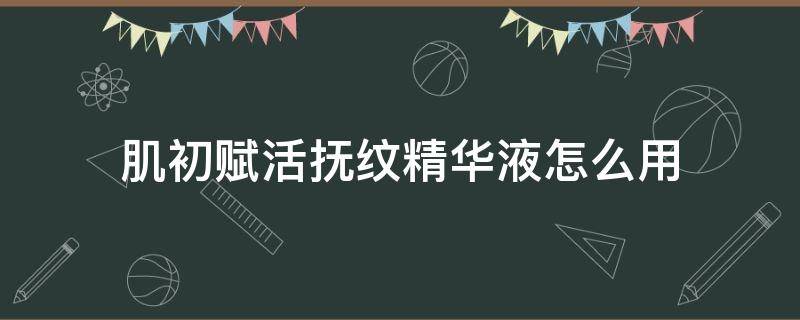 肌初赋活抚纹精华液怎么用